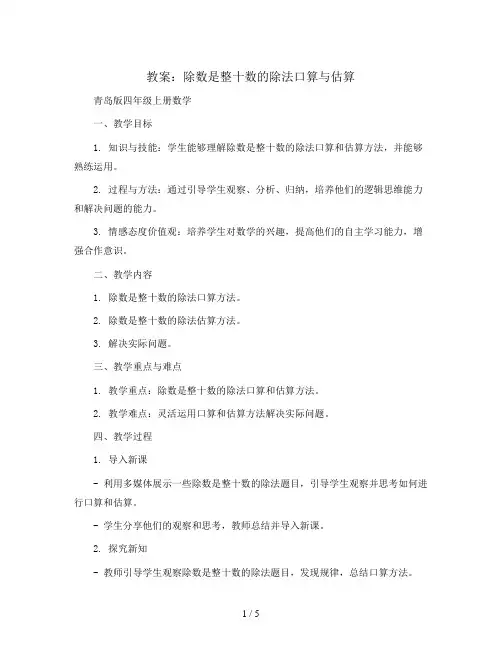 教案：除数是整十数的除法口算与估算

青岛版四年级上册数学

一、教学目标

1. 知识与技能：学生能够理解除数是整十数的除法口算和估算方法，并能够熟练运用。

2. 过程与方法：通过引导学生观察、分析、归纳，培养他们的逻辑思维能力和解决问题的能力。

3. 情感态度价值观：培养学生对数学的兴趣，提高他们的自主学习能力，增强合作意识。

二、教学内容

1. 除数是整十数的除法口算方法。

2. 除数是整十数的除法估算方法。

3. 解决实际问题。

三、教学重点与难点

1. 教学重点：除数是整十数的除法口算和估算方法。

2. 教学难点：灵活运用口算和估算方法解决实际问题。

四、教学过程

1. 导入新课

- 利用多媒体展示一些除数是整十数的除法题目，引导学生观察并思考如何进行口算和估算。

- 学生分享他们的观察和思考，教师总结并导入新课。

2. 探究新知

- 教师引导学生观察除数是整十数的除法题目，发现规律，总结口算方法。

1 / 5